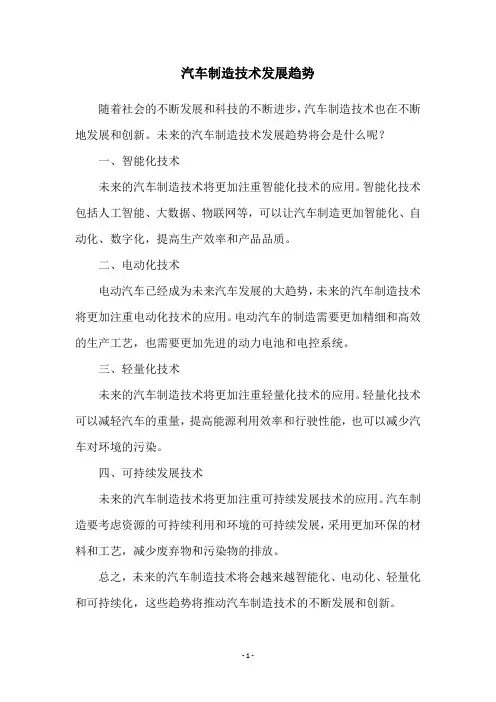 汽车制造技术发展趋势

随着社会的不断发展和科技的不断进步，汽车制造技术也在不断地发展和创新。未来的汽车制造技术发展趋势将会是什么呢？

一、智能化技术

未来的汽车制造技术将更加注重智能化技术的应用。智能化技术包括人工智能、大数据、物联网等，可以让汽车制造更加智能化、自动化、数字化，提高生产效率和产品品质。

二、电动化技术

电动汽车已经成为未来汽车发展的大趋势，未来的汽车制造技术将更加注重电动化技术的应用。电动汽车的制造需要更加精细和高效的生产工艺，也需要更加先进的动力电池和电控系统。

三、轻量化技术

未来的汽车制造技术将更加注重轻量化技术的应用。轻量化技术可以减轻汽车的重量，提高能源利用效率和行驶性能，也可以减少汽车对环境的污染。

四、可持续发展技术

未来的汽车制造技术将更加注重可持续发展技术的应用。汽车制造要考虑资源的可持续利用和环境的可持续发展，采用更加环保的材料和工艺，减少废弃物和污染物的排放。

总之，未来的汽车制造技术将会越来越智能化、电动化、轻量化和可持续化，这些趋势将推动汽车制造技术的不断发展和创新。

- 1 -